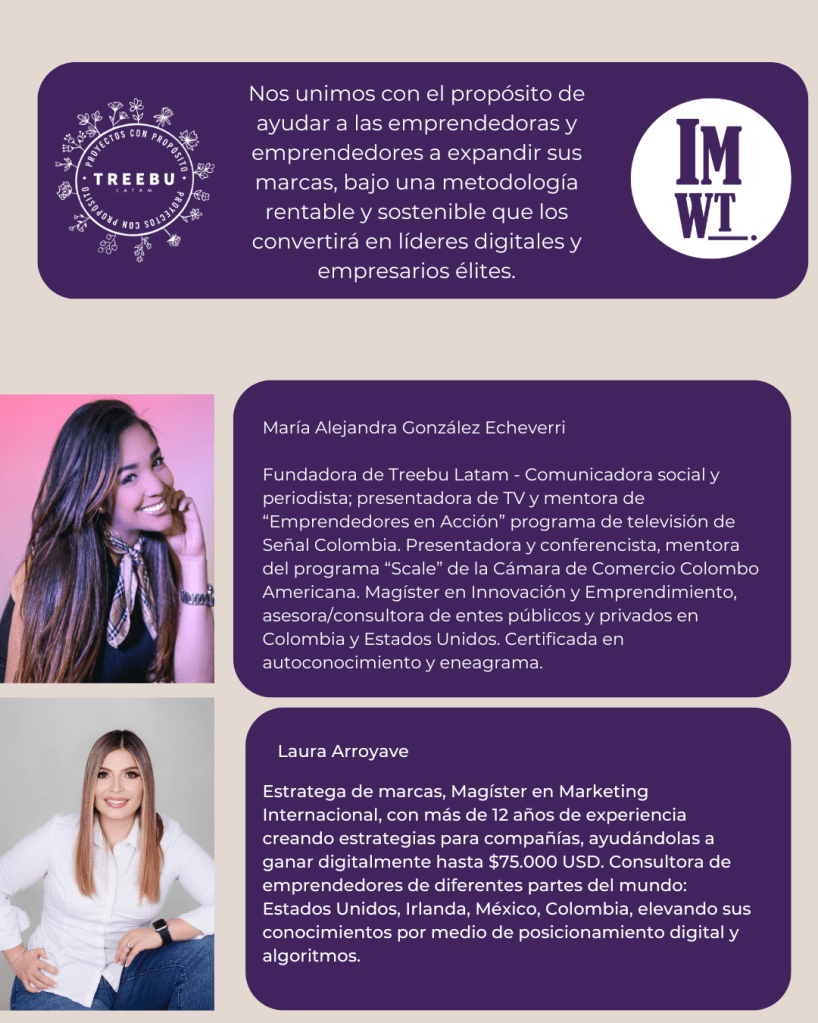 PROYECTOS CON PROPÓSITO
TREEBU
LATAM
PROYECTOS CON PROPÓSITO

Nos unimos con el propósito de ayudar a las emprendedoras y emprendedores a expandir sus marcas, bajo una metodología rentable y sostenible que los convertirá en líderes digitales y empresarios élites.

IM
WT.

María Alejandra González Echeverri

Fundadora de Treebu Latam - Comunicadora social y periodista; presentadora de TV y mentora de "Emprendedores en Acción" programa de televisión de Señal Colombia. Presentadora y conferencista, mentora del programa "Scale" de la Cámara de Comercio Colombo Americana. Magíster en Innovación y Emprendimiento, asesora/consultora de entes públicos y privados en Colombia y Estados Unidos. Certificada en autoconocimiento y eneagrama.

Laura Arroyave

Estratega de marcas, Magíster en Marketing Internacional, con más de 12 años de experiencia creando estrategias para compañías, ayudándolas a ganar digitalmente hasta $75.000 USD. Consultora de emprendedores de diferentes partes del mundo: Estados Unidos, Irlanda, México, Colombia, elevando sus conocimientos por medio de posicionamiento digital y algoritmos.